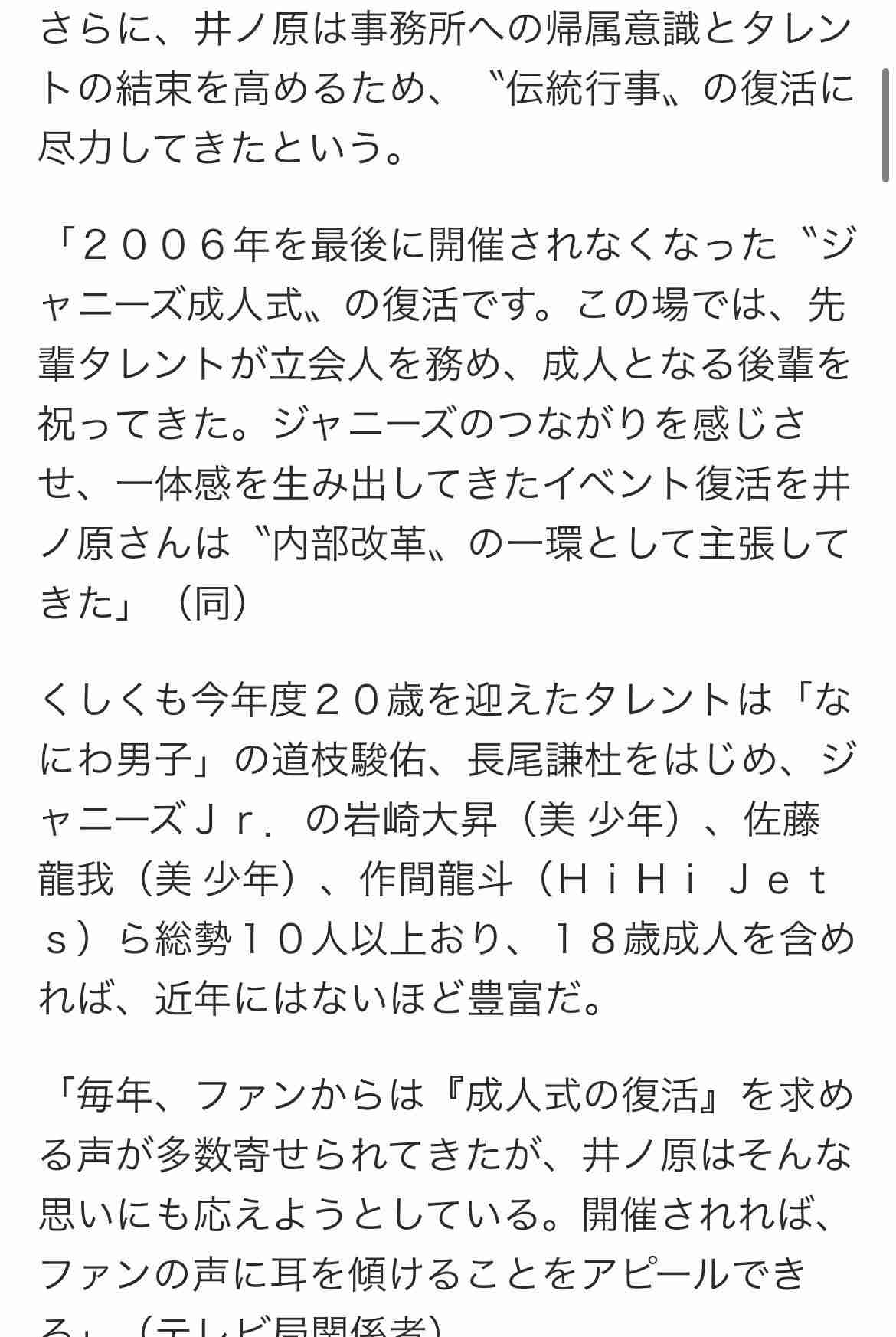 さらに、井ノ原は事務所への帰属意識とタレントの結束を高めるため、〝伝統行事〟の復活に尽力してきたという。

「２００６年を最後に開催されなくなった〝ジャニーズ成人式〟の復活です。この場では、先輩タレントが立会人を務め、成人となる後輩を祝ってきた。ジャニーズのつながりを感じさせ、一体感を生み出してきたイベント復活を井ノ原さんは〝内部改革〟の一環として主張してきた」（同）

くしくも今年度２０歳を迎えたタレントは「なにわ男子」の道枝駿佑、長尾謙杜をはじめ、ジャニーズＪｒ．の岩崎大昇（美 少年）、佐藤龍我（美 少年）、作間龍斗（ＨｉＨｉ Ｊｅｔｓ）ら総勢１０人以上おり、１８歳成人を含めれば、近年にはないほど豊富だ。

「毎年、ファンからは『成人式の復活』を求める声が多数寄せられてきたが、井ノ原はそんな思いにも応えようとしている。開催されれば、ファンの声に耳を傾けることをアピールできる」（テレビ局関係者）